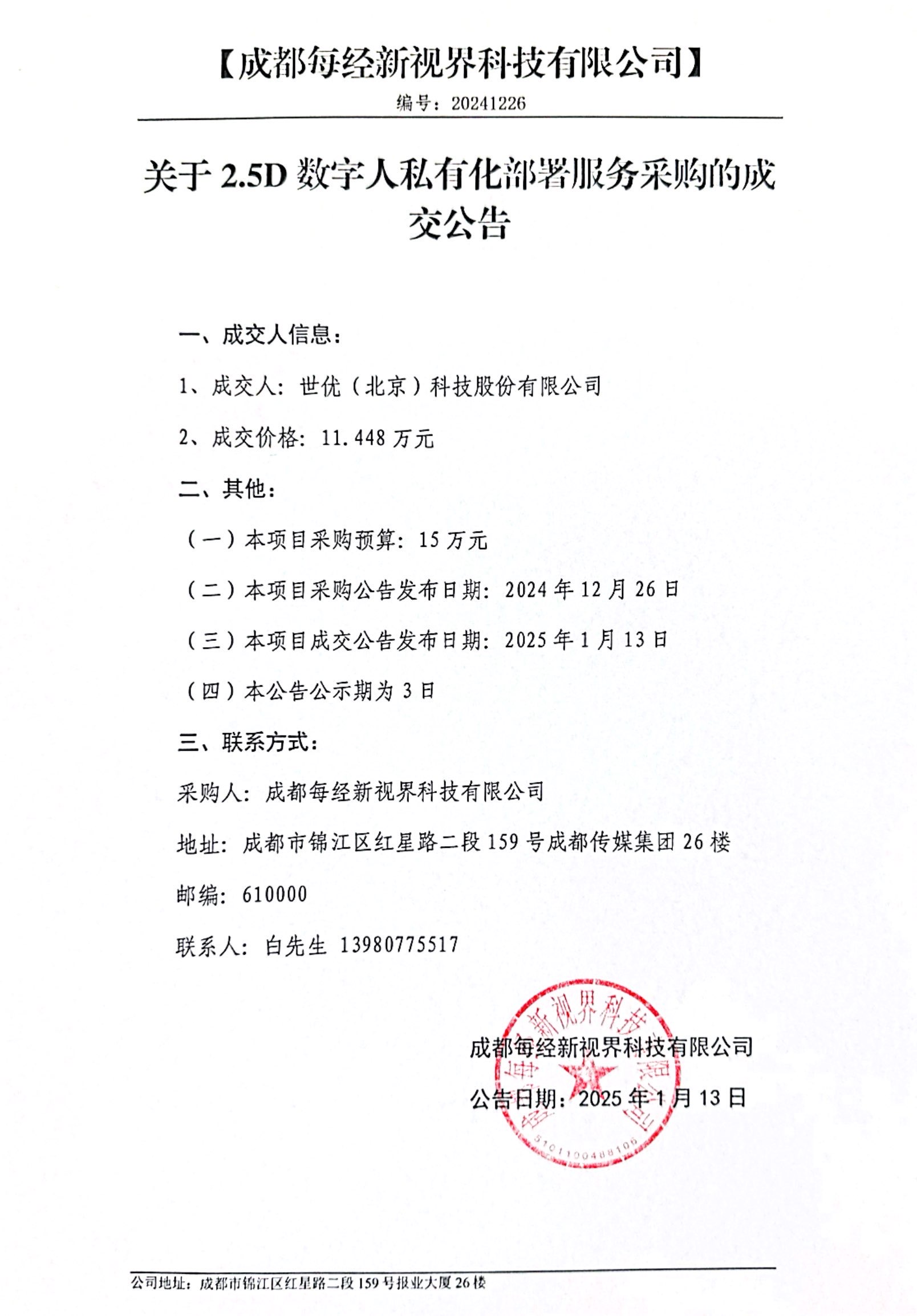 【成都每经新视界科技有限公司】

编号：20241226

关于 2.5D 数字人私有化部署服务采购的成交公告

一、成交人信息：

1、成交人：世优（北京）科技股份有限公司

2、成交价格：11.448 万元

二、其他：

（一）本项目采购预算：15 万元

（二）本项目采购公告发布日期：2024 年 12 月 26 日

（三）本项目成交公告发布日期：2025 年 1 月 13 日

（四）本公告公示期为 3 日

三、联系方式：

采购人：成都每经新视界科技有限公司

地址：成都市锦江区红星路二段 159 号成都传媒集团 26 楼

邮编：610000

联系人：白先生 13980775517

成都每经新视界科技有限公司

公告日期：2025 年 1 月 13 日

成都每经新视界科技有限公司

5101100488106

公司地址：成都市锦江区红星路二段 159 号报业大厦 26 楼